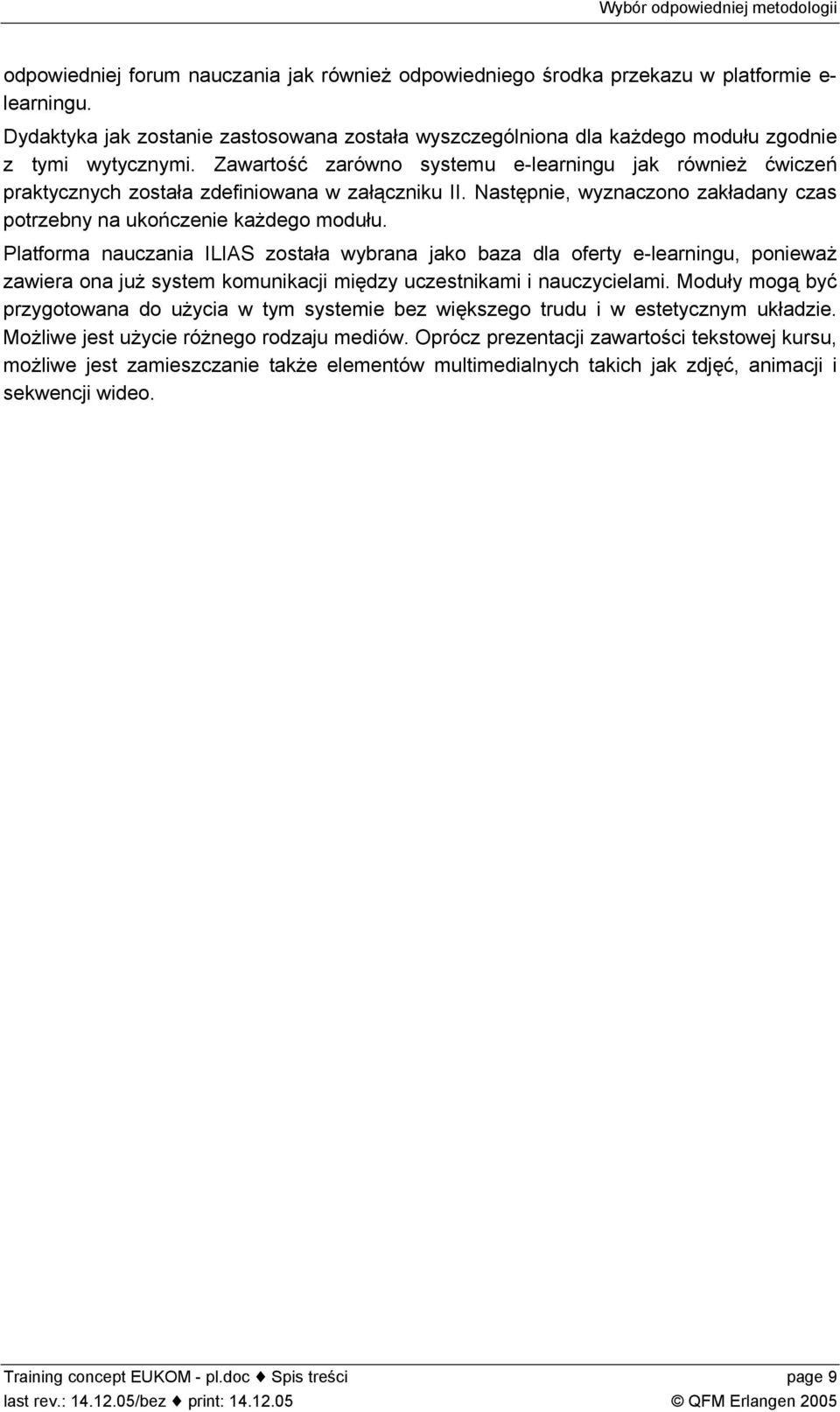 Wybór odpowiedniej metodologii

odpowiedniej forum nauczania jak również odpowiedniego środka przekazu w platformie e-learningu.

Dydaktyka jak zostanie zastosowana została wyszczególniona dla każdego modułu zgodnie z tymi wytycznymi. Zawartość zarówno systemu e-learningu jak również ćwiczeń praktycznych została zdefiniowana w załączniku II. Następnie, wyznaczono zakładany czas potrzebny na ukończenie każdego modułu.

Platforma nauczania ILIAS została wybrana jako baza dla oferty e-learningu, ponieważ zawiera ona już system komunikacji między uczestnikami i nauczycielami. Moduły mogą być przygotowana do użycia w tym systemie bez większego trudu i w estetycznym układzie. Możliwe jest użycie różnego rodzaju mediów. Oprócz prezentacji zawartości tekstowej kursu, możliwe jest zamieszczanie także elementów multimedialnych takich jak zdjęć, animacji i sekwencji wideo.

Training concept EUKOM - pl.doc ♦ Spis treści page 9
last rev.: 14.12.05/bez ♦ print: 14.12.05 © QFM Erlangen 2005